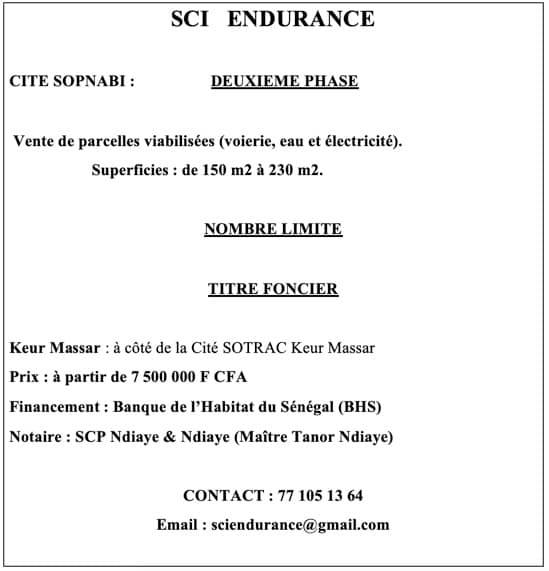 SCI ENDURANCE

CITE SOPNABI : DEUXIEME PHASE

Vente de parcelles viabilisées (voierie, eau et électricité).

Superficies : de 150 m2 à 230 m2.

NOMBRE LIMITE

TITRE FONCIER

Keur Massar : à côté de la Cité SOTRAC Keur Massar

Prix : à partir de 7 500 000 F CFA

Financement : Banque de l'Habitat du Sénégal (BHS)

Notaire : SCP Ndiaye & Ndiaye (Maître Tanor Ndiaye)

CONTACT : 77 105 13 64

Email : sciendurance@gmail.com